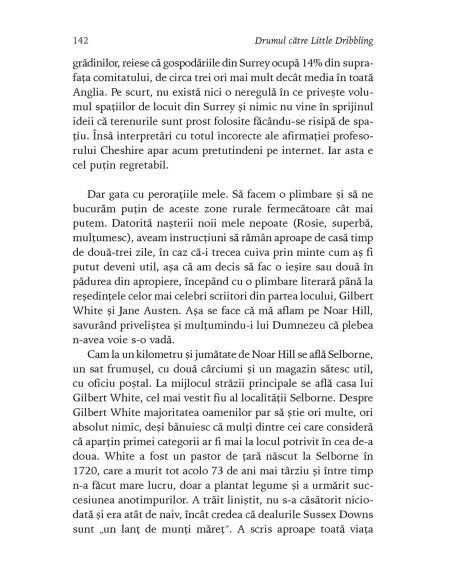 142 Drumul către Little Dribbling

grădinilor, reiese că gospodăriile din Surrey ocupă 14% din suprafața comitatului, de circa trei ori mai mult decât media în toată Anglia. Pe scurt, nu există nici o neregulă în ce privește volumul spațiilor de locuit din Surrey și nimic nu vine în sprijinul ideii că terenurile sunt prost folosite făcându-se risipă de spațiu. Însă interpretări cu totul incorecte ale afirmației profesorului Cheshire apar acum pretutindeni pe internet. Iar asta e cel puțin regretabil.

Dar gata cu perorațiile mele. Să facem o plimbare și să ne bucurăm puțin de aceste zone rurale fermecătoare cât mai putem. Datorită nașterii noii mele nepoate (Rosie, superbă, mulțumesc), aveam instrucțiuni să rămân aproape de casă timp de două-trei zile, în caz că-i trecea cuiva prin minte cum aș fi putut deveni util, așa că am decis să fac o ieșire sau două în pădurea din apropiere, începând cu o plimbare literară până la reședințele celor mai celebri scriitori din partea locului, Gilbert White și Jane Austen. Așa se face că mă aflam pe Noar Hill, savurând priveliștea și mulțumindu-i lui Dumnezeu că plebea n-avea voie s-o vadă.

Cam la un kilometru și jumătate de Noar Hill se află Selborne, un sat frumușel, cu două cârciumi și un magazin sătesc util, cu oficiu poștal. La mijlocul străzii principale se află casa lui Gilbert White, cel mai vestit fiu al localității Selborne. Despre Gilbert White majoritatea oamenilor par să știe ori multe, ori absolut nimic, deși bănuiesc că mulți dintre cei care consideră că aparțin primei categorii ar fi mai la locul potrivit în cea de-a doua. White a fost un pastor de țară născut la Selborne în 1720, care a murit tot acolo 73 de ani mai târziu și între timp n-a făcut mare lucru, doar a plantat legume și a urmărit succesiunea anotimpurilor. A trăit liniștit, nu s-a căsătorit niciodată și era atât de naiv, încât credea că dealurile Sussex Downs sunt „un lanț de munți măreț". A scris aproape toată viața